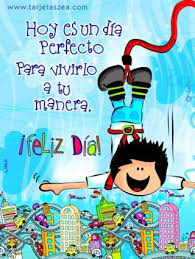 www.tarjetaszea.com

Hoy es un día Perfecto Para vivirlo a tu manera.

¡Feliz Día!